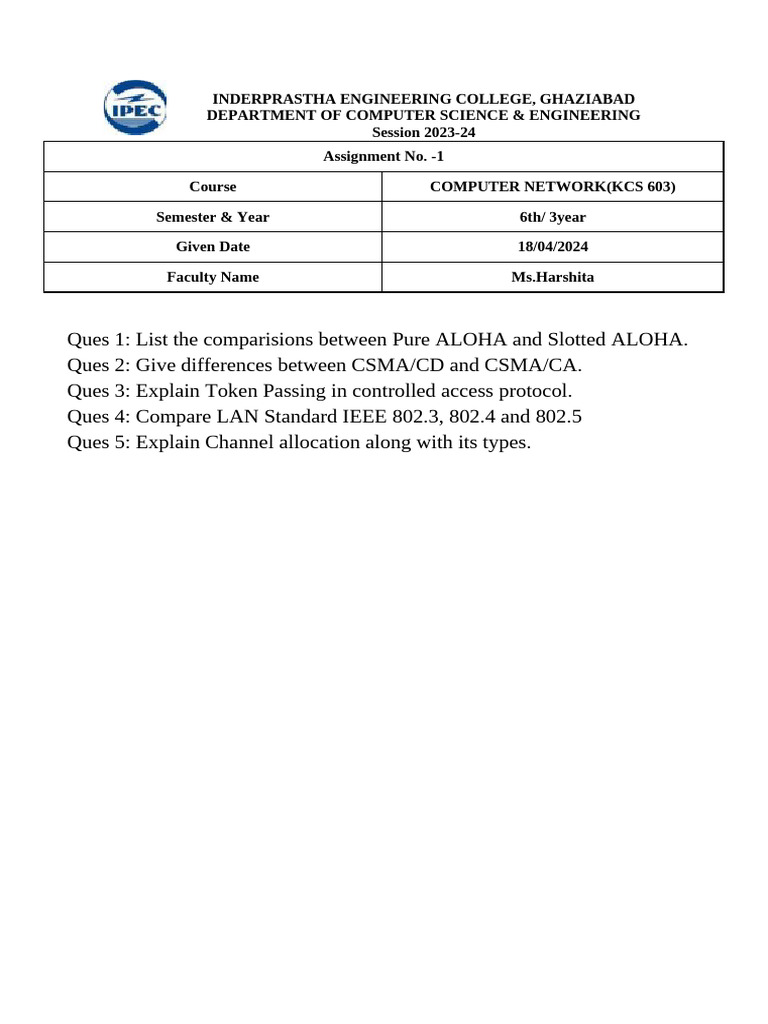 IPEC

INDERPRASTHA ENGINEERING COLLEGE, GHAZIABAD
DEPARTMENT OF COMPUTER SCIENCE & ENGINEERING
Session 2023-24

| Assignment No. -1 | |
|---|---|
| Course | COMPUTER NETWORK(KCS 603) |
| Semester & Year | 6th/ 3year |
| Given Date | 18/04/2024 |
| Faculty Name | Ms.Harshita |

Ques 1: List the comparisions between Pure ALOHA and Slotted ALOHA.
Ques 2: Give differences between CSMA/CD and CSMA/CA.
Ques 3: Explain Token Passing in controlled access protocol.
Ques 4: Compare LAN Standard IEEE 802.3, 802.4 and 802.5
Ques 5: Explain Channel allocation along with its types.